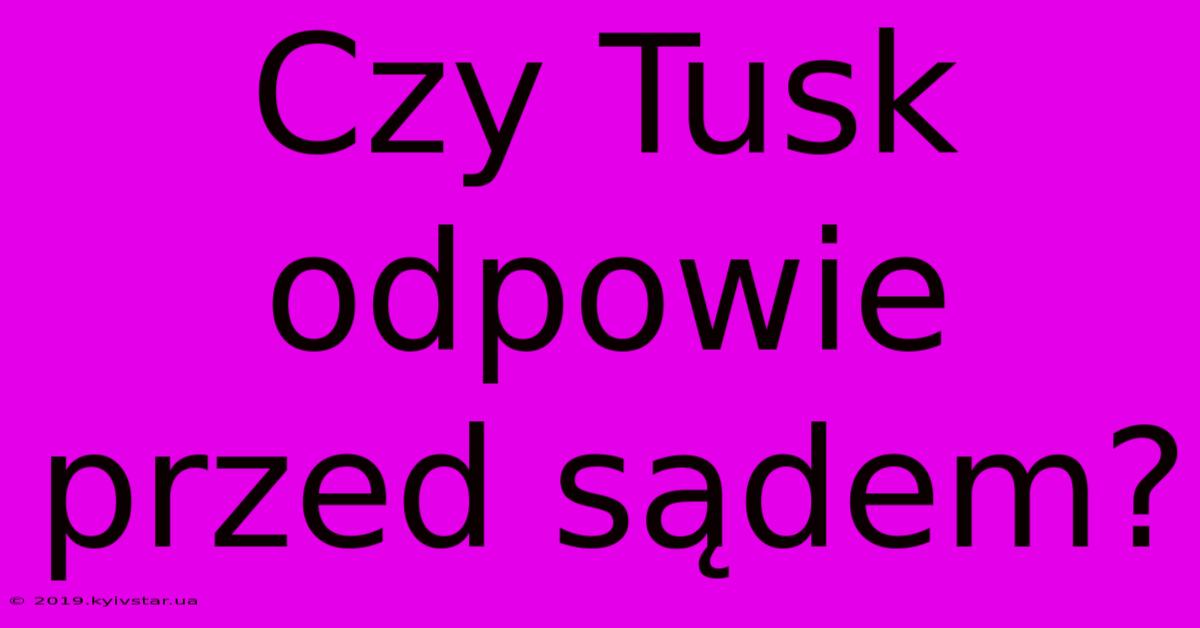 Czy Tusk odpowie przed sądem?

© 2019.kyivstar.ua